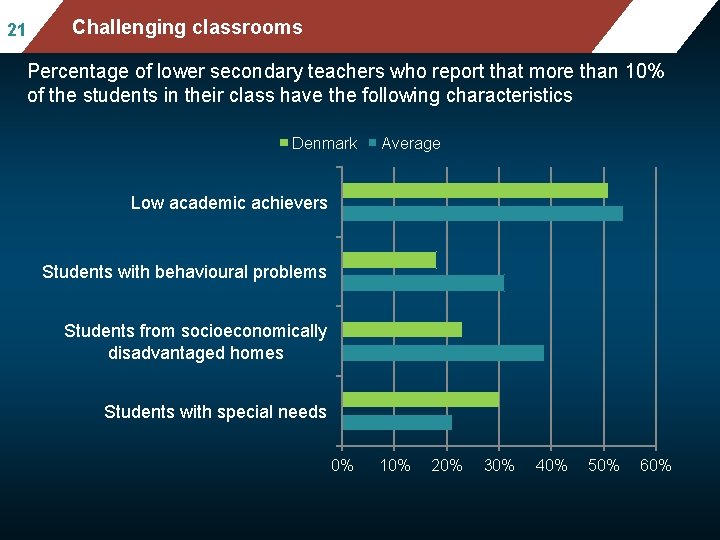 21

Challenging classrooms

Percentage of lower secondary teachers who report that more than 10% of the students in their class have the following characteristics

Denmark Average

Low academic achievers

Students with behavioural problems

Students from socioeconomically disadvantaged homes

Students with special needs

0% 10% 20% 30% 40% 50% 60%